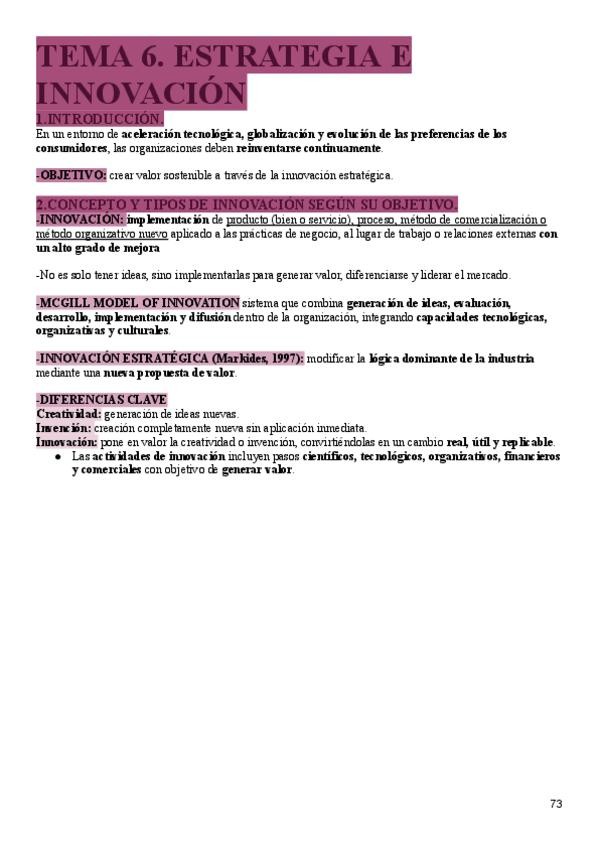 TEMA 6. ESTRATEGIA E INNOVACIÓN

1.INTRODUCCIÓN.
En un entorno de aceleración tecnológica, globalización y evolución de las preferencias de los consumidores, las organizaciones deben reinventarse continuamente.

-OBJETIVO: crear valor sostenible a través de la innovación estratégica.

2.CONCEPTO Y TIPOS DE INNOVACIÓN SEGÚN SU OBJETIVO.
-INNOVACIÓN: implementación de producto (bien o servicio), proceso, método de comercialización o método organizativo nuevo aplicado a las prácticas de negocio, al lugar de trabajo o relaciones externas con un alto grado de mejora

-No es solo tener ideas, sino implementarlas para generar valor, diferenciarse y liderar el mercado.

-MCGILL MODEL OF INNOVATION sistema que combina generación de ideas, evaluación, desarrollo, implementación y difusión dentro de la organización, integrando capacidades tecnológicas, organizativas y culturales.

-INNOVACIÓN ESTRATÉGICA (Markides, 1997): modificar la lógica dominante de la industria mediante una nueva propuesta de valor.

-DIFERENCIAS CLAVE
Creatividad: generación de ideas nuevas.
Invención: creación completamente nueva sin aplicación inmediata.
Innovación: pone en valor la creatividad o invención, convirtiéndolas en un cambio real, útil y replicable.
● Las actividades de innovación incluyen pasos científicos, tecnológicos, organizativos, financieros y comerciales con objetivo de generar valor.

73